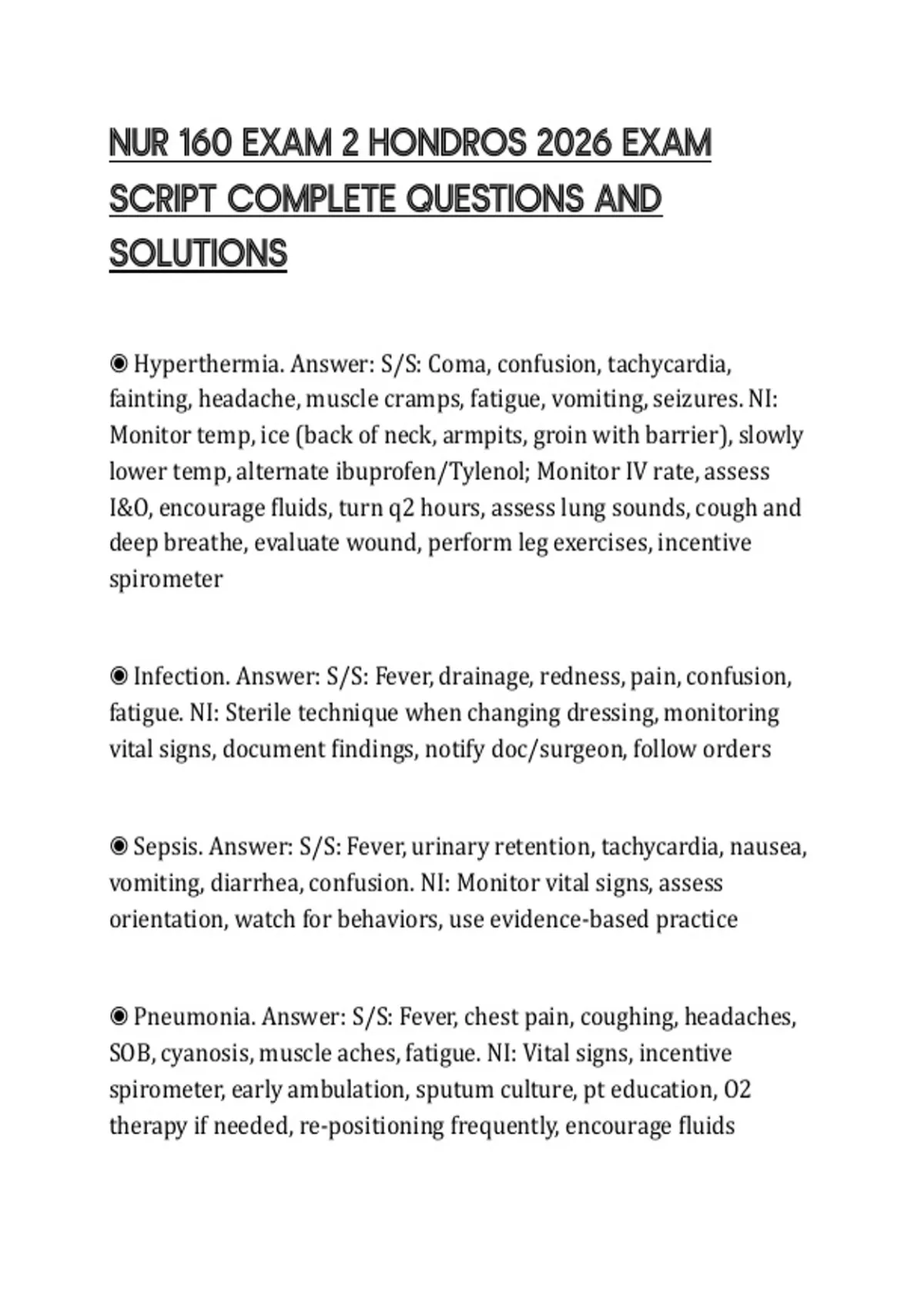 NUR 160 EXAM 2 HONDROS 2026 EXAM SCRIPT COMPLETE QUESTIONS AND SOLUTIONS

◉ Hyperthermia. Answer: S/S: Coma, confusion, tachycardia, fainting, headache, muscle cramps, fatigue, vomiting, seizures. NI: Monitor temp, ice (back of neck, armpits, groin with barrier), slowly lower temp, alternate ibuprofen/Tylenol; Monitor IV rate, assess I&O, encourage fluids, turn q2 hours, assess lung sounds, cough and deep breathe, evaluate wound, perform leg exercises, incentive spirometer

◉ Infection. Answer: S/S: Fever, drainage, redness, pain, confusion, fatigue. NI: Sterile technique when changing dressing, monitoring vital signs, document findings, notify doc/surgeon, follow orders

◉ Sepsis. Answer: S/S: Fever, urinary retention, tachycardia, nausea, vomiting, diarrhea, confusion. NI: Monitor vital signs, assess orientation, watch for behaviors, use evidence-based practice

◉ Pneumonia. Answer: S/S: Fever, chest pain, coughing, headaches, SOB, cyanosis, muscle aches, fatigue. NI: Vital signs, incentive spirometer, early ambulation, sputum culture, pt education, O2 therapy if needed, re-positioning frequently, encourage fluids